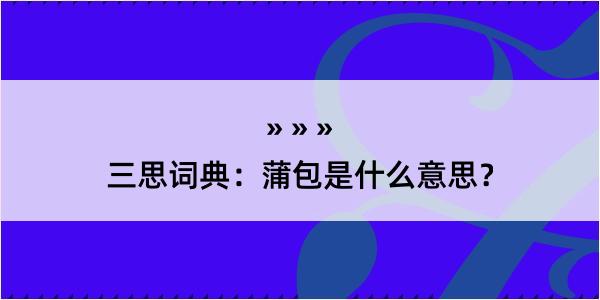 » » »

三思词典：蒲包是什么意思？